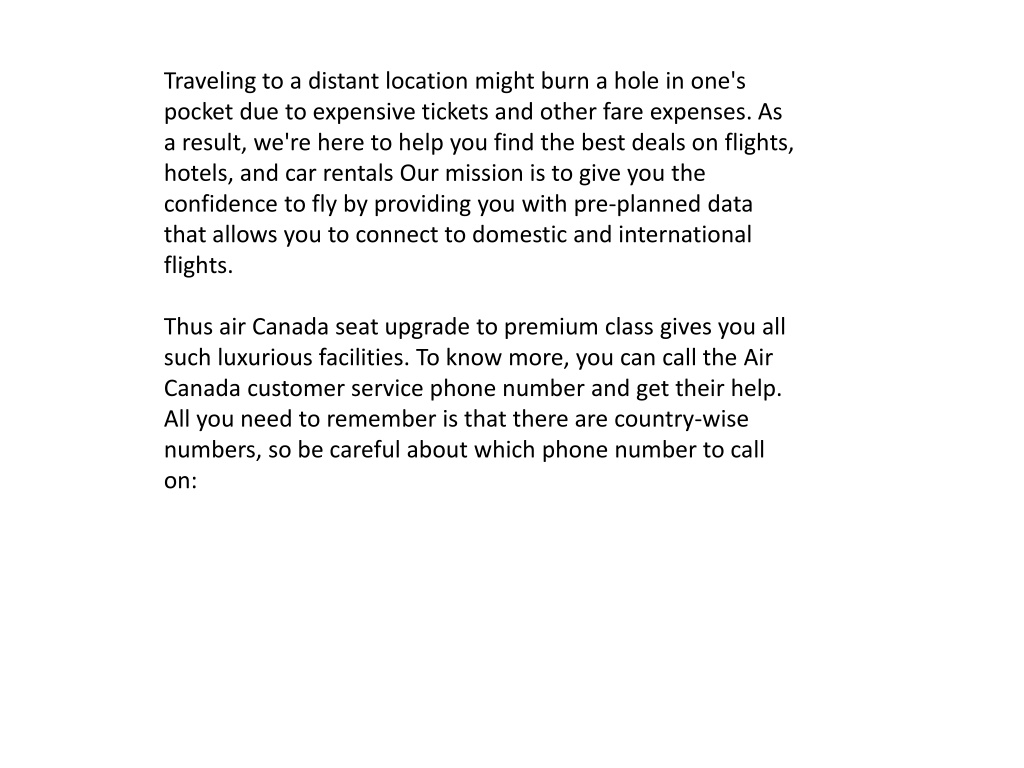 Traveling to a distant location might burn a hole in one's pocket due to expensive tickets and other fare expenses. As a result, we're here to help you find the best deals on flights, hotels, and car rentals Our mission is to give you the confidence to fly by providing you with pre-planned data that allows you to connect to domestic and international flights.

Thus air Canada seat upgrade to premium class gives you all such luxurious facilities. To know more, you can call the Air Canada customer service phone number and get their help. All you need to remember is that there are country-wise numbers, so be careful about which phone number to call on: